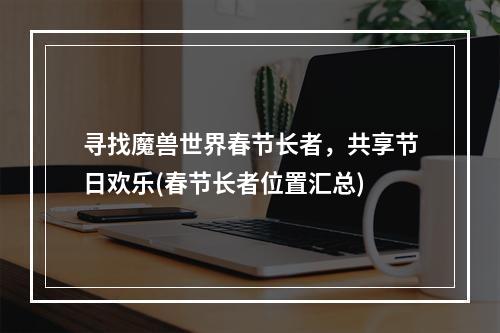 寻找魔兽世界春节长者，共享节日欢乐(春节长者位置汇总)